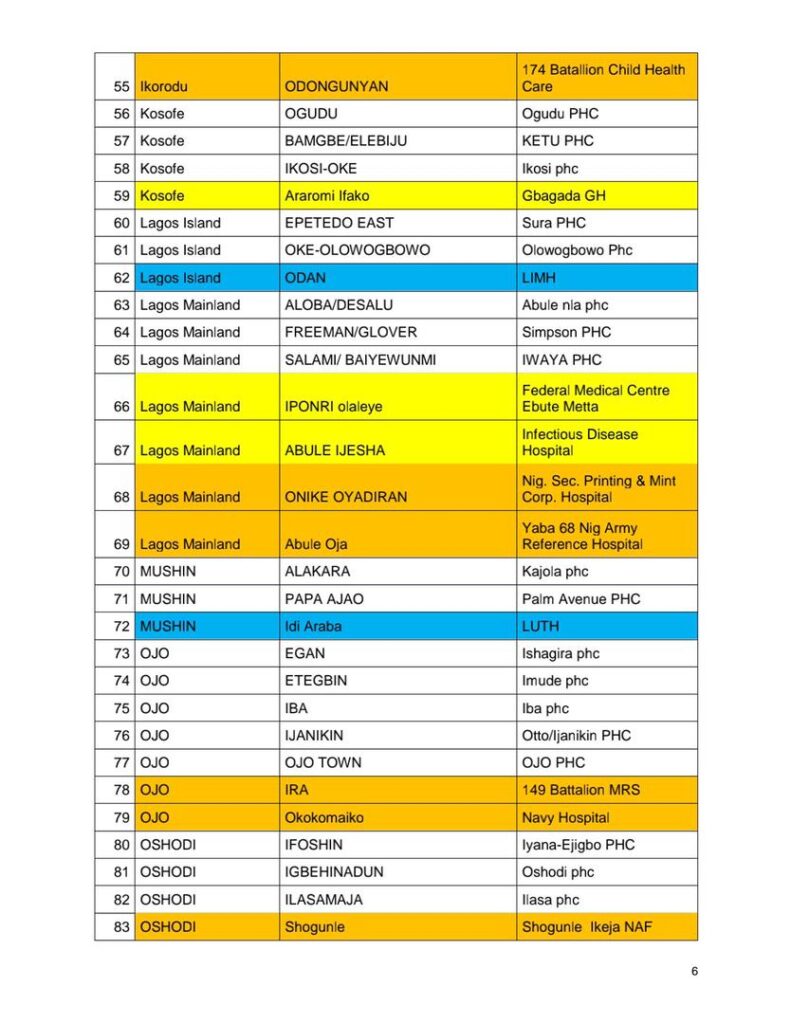 | | | | |
|---|---|---|---|
| 55 | Ikorodu | ODONGUNYAN | 174 Batallion Child Health Care |
| 56 | Kosofe | OGUDU | Ogudu PHC |
| 57 | Kosofe | BAMGBE/ELEBIJU | KETU PHC |
| 58 | Kosofe | IKOSI-OKE | Ikosi phc |
| 59 | Kosofe | Araromi Ifako | Gbagada GH |
| 60 | Lagos Island | EPETEDO EAST | Sura PHC |
| 61 | Lagos Island | OKE-OLOWOGBOWO | Olowogbowo Phc |
| 62 | Lagos Island | ODAN | LIMH |
| 63 | Lagos Mainland | ALOBA/DESALU | Abule nla phc |
| 64 | Lagos Mainland | FREEMAN/GLOVER | Simpson PHC |
| 65 | Lagos Mainland | SALAMI/ BAIYEWUNMI | IWAYA PHC |
| 66 | Lagos Mainland | IPONRI olaleye | Federal Medical Centre Ebute Metta |
| 67 | Lagos Mainland | ABULE IJESHA | Infectious Disease Hospital |
| 68 | Lagos Mainland | ONIKE OYADIRAN | Nig. Sec. Printing & Mint Corp. Hospital |
| 69 | Lagos Mainland | Abule Oja | Yaba 68 Nig Army Reference Hospital |
| 70 | MUSHIN | ALAKARA | Kajola phc |
| 71 | MUSHIN | PAPA AJAO | Palm Avenue PHC |
| 72 | MUSHIN | Idi Araba | LUTH |
| 73 | OJO | EGAN | Ishagira phc |
| 74 | OJO | ETEGBIN | Imude phc |
| 75 | OJO | IBA | Iba phc |
| 76 | OJO | IJANIKIN | Otto/Ijanikin PHC |
| 77 | OJO | OJO TOWN | OJO PHC |
| 78 | OJO | IRA | 149 Battalion MRS |
| 79 | OJO | Okokomaiko | Navy Hospital |
| 80 | OSHODI | IFOSHIN | Iyana-Ejigbo PHC |
| 81 | OSHODI | IGBEHINADUN | Oshodi phc |
| 82 | OSHODI | ILASAMAJA | Ilasa phc |
| 83 | OSHODI | Shogunle | Shogunle Ikeja NAF |

6